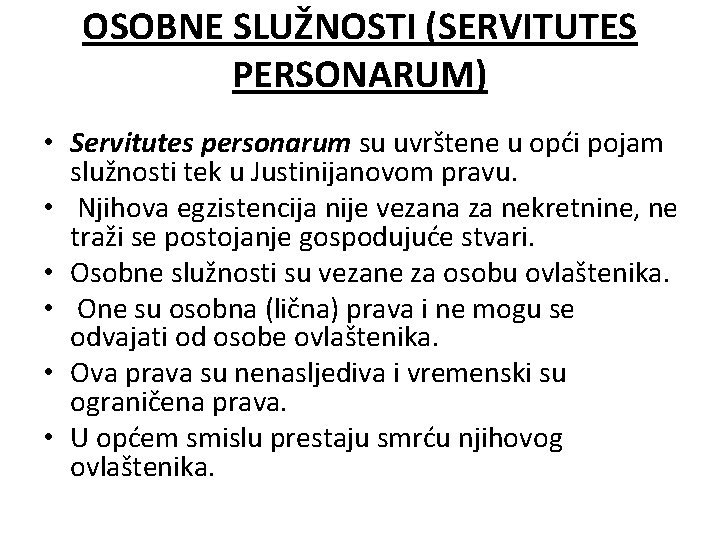 OSOBNE SLUŽNOSTI (SERVITUTES PERSONARUM)

• Servitutes personarum su uvrštene u opći pojam služnosti tek u Justinijanovom pravu.
• Njihova egzistencija nije vezana za nekretnine, ne traži se postojanje gospodujuće stvari.
• Osobne služnosti su vezane za osobu ovlaštenika.
• One su osobna (lična) prava i ne mogu se odvajati od osobe ovlaštenika.
• Ova prava su nenasljediva i vremenski su ograničena prava.
• U općem smislu prestaju smrću njihovog ovlaštenika.